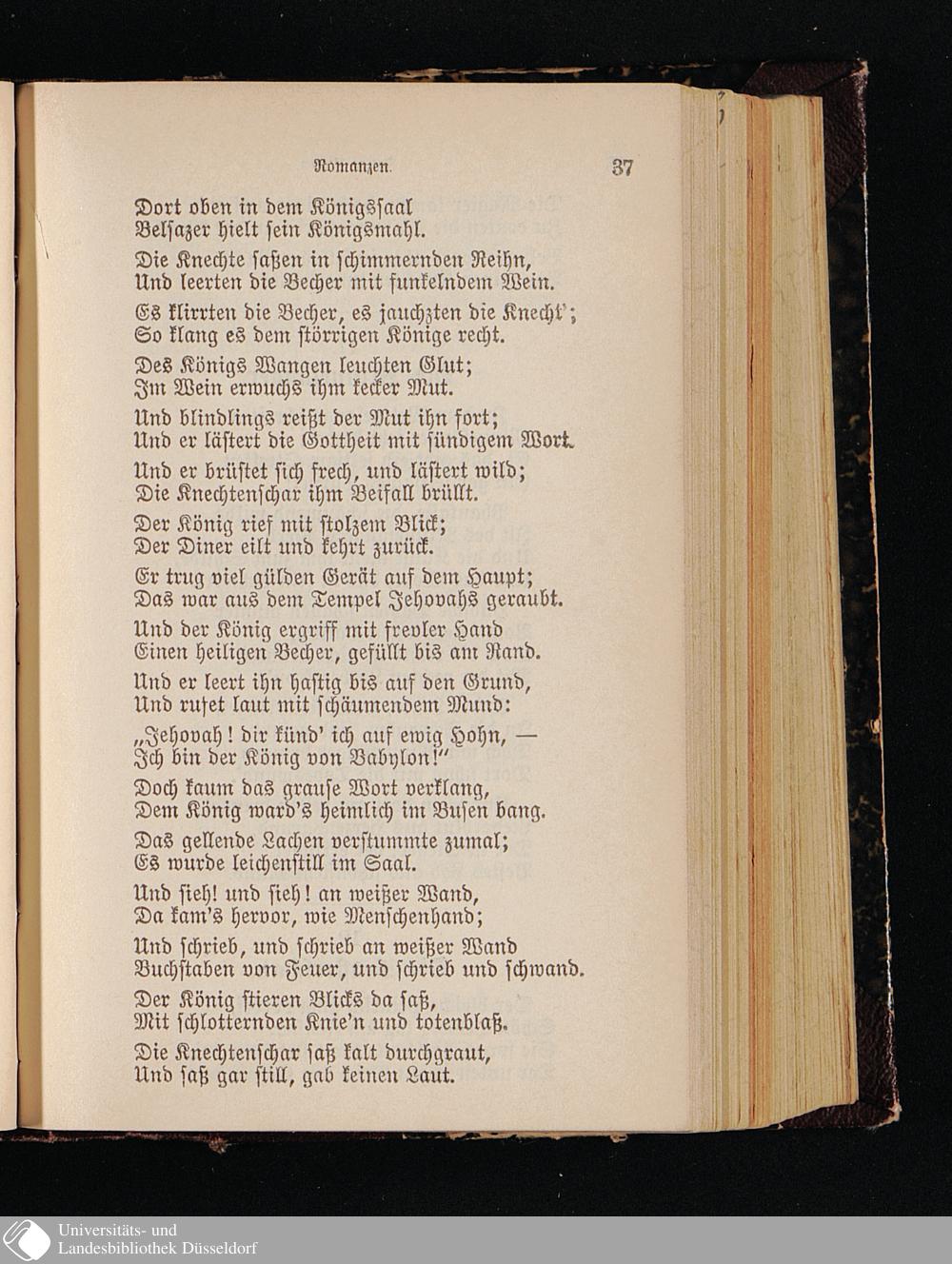 Romanzen. 37

Dort oben in dem Königssaal
Belsazer hielt sein Königsmahl.

Die Knechte saßen in schimmernden Reihn,
Und leerten die Becher mit funkelndem Wein.

Es klirrten die Becher, es jauchzten die Knecht';
So klang es dem störrigen Könige recht.

Des Königs Wangen leuchten Glut;
Im Wein erwuchs ihm kecker Mut.

Und blindlings reißt der Mut ihn fort;
Und er lästert die Gottheit mit sündigem Wort.

Und er brüstet sich frech, und lästert wild;
Die Knechtenschar ihm Beifall brüllt.

Der König rief mit stolzem Blick;
Der Diner eilt und kehrt zurück.

Er trug viel gülden Gerät auf dem Haupt;
Das war aus dem Tempel Jehovahs geraubt.

Und der König ergriff mit frevler Hand
Einen heiligen Becher, gefüllt bis am Rand.

Und er leert ihn hastig bis auf den Grund,
Und rufet laut mit schäumendem Mund:

„Jehovah! dir künd' ich auf ewig Hohn, —
Ich bin der König von Babylon!"

Doch kaum das grause Wort verklang,
Dem König ward's heimlich im Busen bang.

Das gellende Lachen verstummte zumal;
Es wurde leichenstill im Saal.

Und sieh! und sieh! an weißer Wand,
Da kam's hervor, wie Menschenhand;

Und schrieb, und schrieb an weißer Wand
Buchstaben von Feuer, und schrieb und schwand.

Der König stieren Blicks da saß,
Mit schlotternden Knie'n und totenblaß.

Die Knechtenschar saß kalt durchgraut,
Und saß gar still, gab keinen Laut.

Universitäts- und
Landesbibliothek Düsseldorf